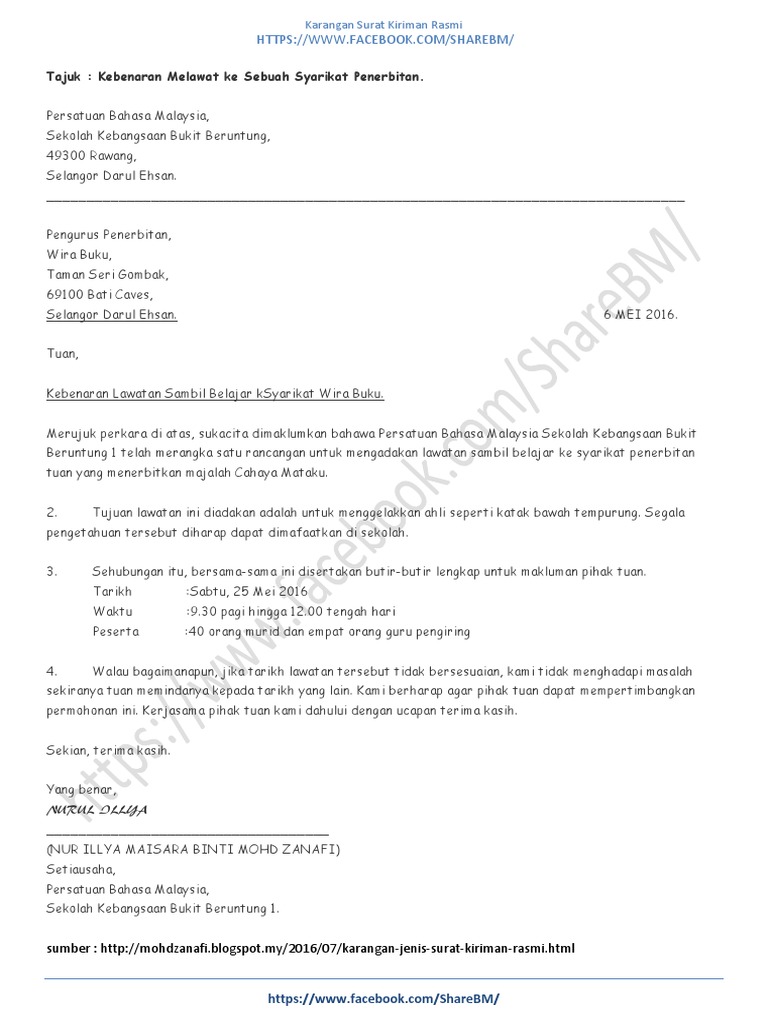 Karangan Surat Kiriman Rasmi
HTTPS://WWW.FACEBOOK.COM/SHAREBM/

Tajuk : Kebenaran Melawat ke Sebuah Syarikat Penerbitan.

Persatuan Bahasa Malaysia,
Sekolah Kebangsaan Bukit Beruntung,
49300 Rawang,
Selangor Darul Ehsan.

Pengurus Penerbitan,
Wira Buku,
Taman Seri Gombak,
69100 Bati Caves,
Selangor Darul Ehsan. 6 MEI 2016.

Tuan,

Kebenaran Lawatan Sambil Belajar kSyarikat Wira Buku.

Merujuk perkara di atas, sukacita dimaklumkan bahawa Persatuan Bahasa Malaysia Sekolah Kebangsaan Bukit Beruntung 1 telah merangka satu rancangan untuk mengadakan lawatan sambil belajar ke syarikat penerbitan tuan yang menerbitkan majalah Cahaya Mataku.

2. Tujuan lawatan ini diadakan adalah untuk menggelakkan ahli seperti katak bawah tempurung. Segala pengetahuan tersebut diharap dapat dimafaatkan di sekolah.

3. Sehubungan itu, bersama-sama ini disertakan butir-butir lengkap untuk makluman pihak tuan.
Tarikh :Sabtu, 25 Mei 2016
Waktu :9.30 pagi hingga 12.00 tengah hari
Peserta :40 orang murid dan empat orang guru pengiring

4. Walau bagaimanapun, jika tarikh lawatan tersebut tidak bersesuaian, kami tidak menghadapi masalah sekiranya tuan memindanya kepada tarikh yang lain. Kami berharap agar pihak tuan dapat mempertimbangkan permohonan ini. Kerjasama pihak tuan kami dahului dengan ucapan terima kasih.

Sekian, terima kasih.

Yang benar,
NURUL ILLYA
(NUR ILLYA MAISARA BINTI MOHD ZANAFI)
Setiausaha,
Persatuan Bahasa Malaysia,
Sekolah Kebangsaan Bukit Beruntung 1.

sumber : http://mohdzanafi.blogspot.my/2016/07/karangan-jenis-surat-kiriman-rasmi.html

https://www.facebook.com/ShareBM/

https://www.facebook.com/ShareBM/